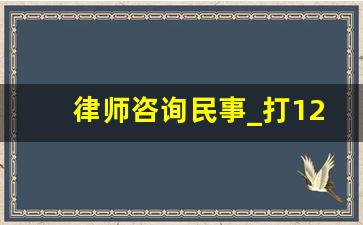 律师咨询民事_打12